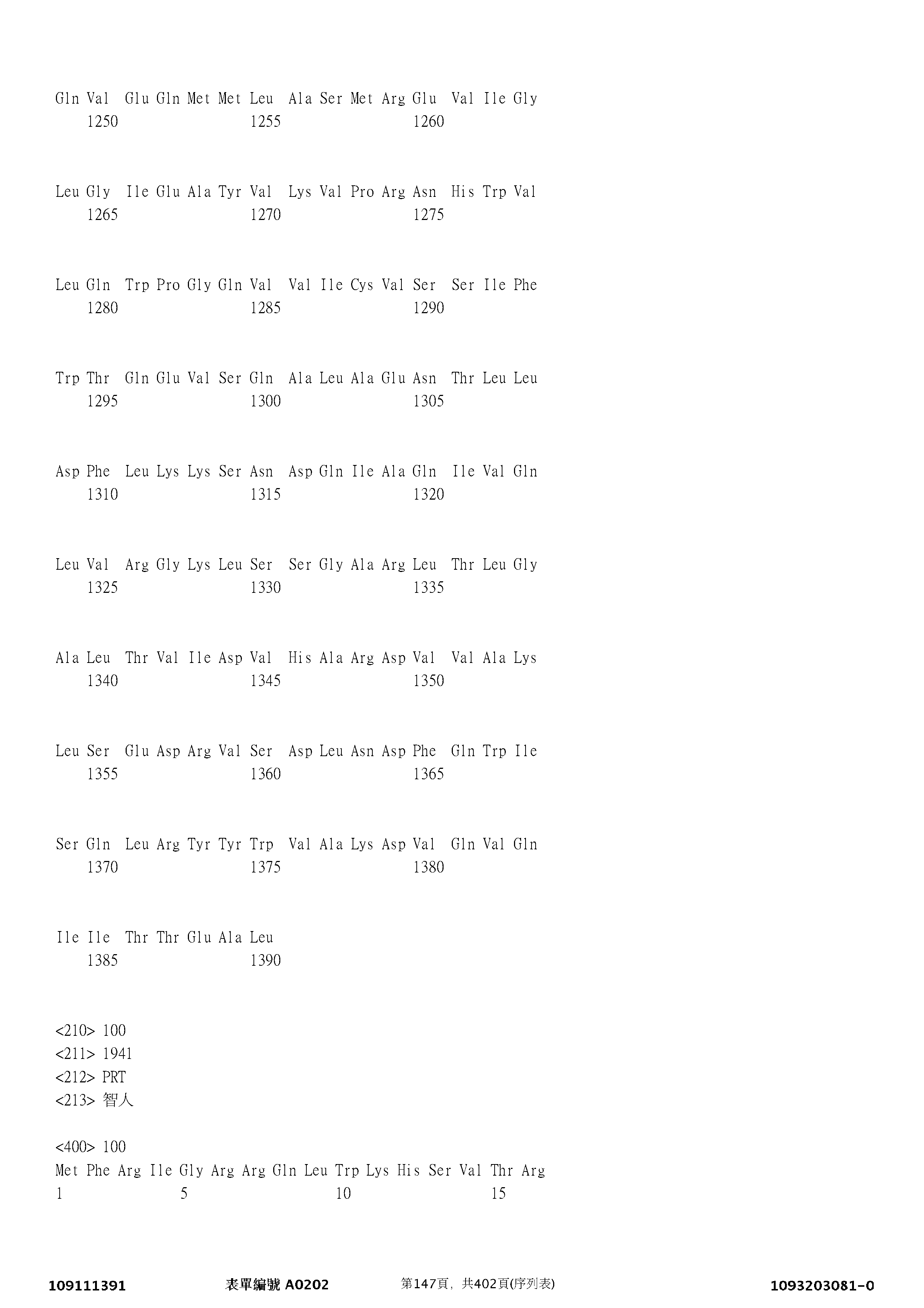 Gln Val Glu Gln Met Met Leu Ala Ser Met Arg Glu Val Ile Gly
1250 1255 1260

Leu Gly Ile Glu Ala Tyr Val Lys Val Pro Arg Asn His Trp Val
1265 1270 1275

Leu Gln Trp Pro Gly Gln Val Val Ile Cys Val Ser Ser Ile Phe
1280 1285 1290

Trp Thr Gln Glu Val Ser Gln Ala Leu Ala Glu Asn Thr Leu Leu
1295 1300 1305

Asp Phe Leu Lys Lys Ser Asn Asp Gln Ile Ala Gln Ile Val Gln
1310 1315 1320

Leu Val Arg Gly Lys Leu Ser Ser Gly Ala Arg Leu Thr Leu Gly
1325 1330 1335

Ala Leu Thr Val Ile Asp Val His Ala Arg Asp Val Val Ala Lys
1340 1345 1350

Leu Ser Glu Asp Arg Val Ser Asp Leu Asn Asp Phe Gln Trp Ile
1355 1360 1365

Ser Gln Leu Arg Tyr Tyr Trp Val Ala Lys Asp Val Gln Val Gln
1370 1375 1380

Ile Ile Thr Thr Glu Ala Leu
1385 1390

<210> 100
<211> 1941
<212> PRT
<213> 智人

<400> 100
Met Phe Arg Ile Gly Arg Arg Gln Leu Trp Lys His Ser Val Thr Arg
1 5 10 15

109111391 表單編號 A0202 第147頁，共402頁(序列表) 1093203081-0